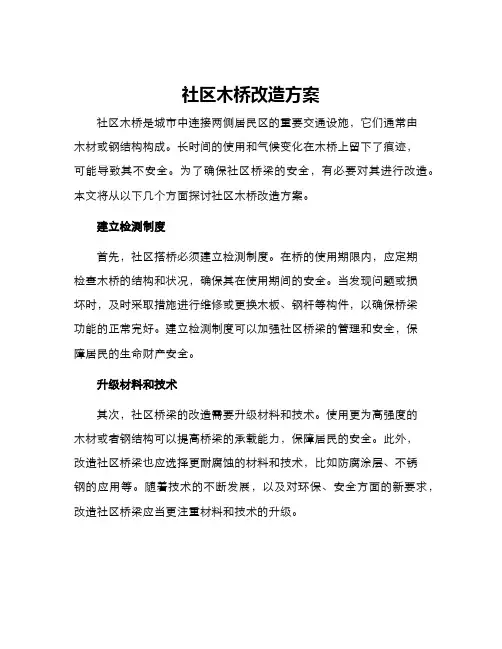 社区木桥改造方案

社区木桥是城市中连接两侧居民区的重要交通设施，它们通常由木材或钢结构构成。长时间的使用和气候变化在木桥上留下了痕迹，可能导致其不安全。为了确保社区桥梁的安全，有必要对其进行改造。本文将从以下几个方面探讨社区木桥改造方案。

建立检测制度

首先，社区搭桥必须建立检测制度。在桥的使用期限内，应定期检查木桥的结构和状况，确保其在使用期间的安全。当发现问题或损坏时，及时采取措施进行维修或更换木板、钢杆等构件，以确保桥梁功能的正常完好。建立检测制度可以加强社区桥梁的管理和安全，保障居民的生命财产安全。

升级材料和技术

其次，社区桥梁的改造需要升级材料和技术。使用更为高强度的木材或者钢结构可以提高桥梁的承载能力，保障居民的安全。此外，改造社区桥梁也应选择更耐腐蚀的材料和技术，比如防腐涂层、不锈钢的应用等。随着技术的不断发展，以及对环保、安全方面的新要求，改造社区桥梁应当更注重材料和技术的升级。